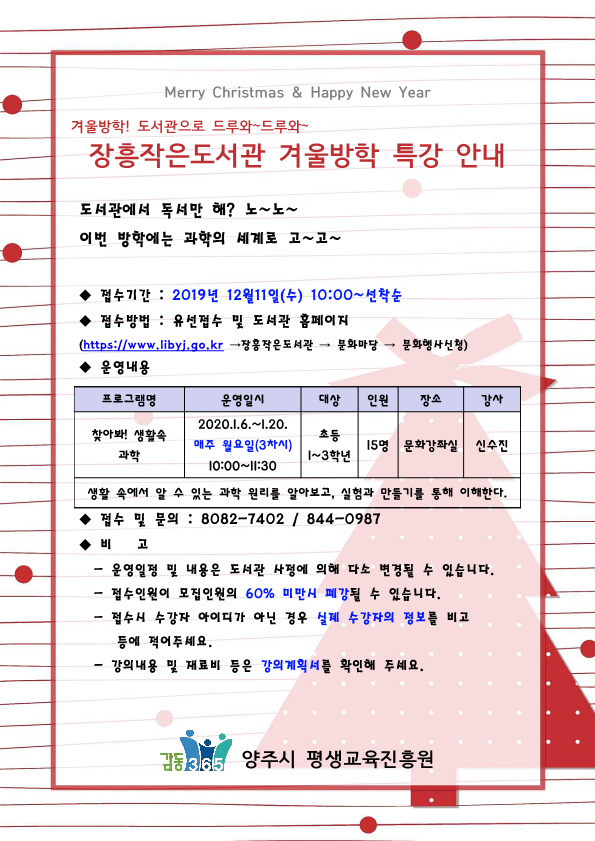 Merry Christmas & Happy New Year

겨울방학! 도서관으로 드루와~드루와~

장흥작은도서관 겨울방학 특강 안내

도서관에서 독서만 해? 노~노~

이번 방학에는 과학의 세계로 고~고~

◆ 접수기간 : 2019년 12월11일(수) 10:00~선착순

◆ 접수방법 : 유선접수 및 도서관 홈페이지

(https://www.libyj.go.kr →장흥작은도서관 → 문화마당 → 문화행사신청)

◆ 운영내용

| 프로그램명 | 운영일시 | 대상 | 인원 | 장소 | 강사 |
|---|---|---|---|---|---|
| 찾아봐! 생활속 과학 | 2020.1.6.~1.20. 매주 월요일(3차시) 10:00~11:30 | 초등 1~3학년 | 15명 | 문화강좌실 | 신수진 |
| 생활 속에서 알 수 있는 과학 원리를 알아보고, 실험과 만들기를 통해 이해한다. | | | | | |

◆ 접수 및 문의 : 8082-7402 / 844-0987

◆ 비 고

- 운영일정 및 내용은 도서관 사정에 의해 다소 변경될 수 있습니다.

- 접수인원이 모집인원의 60% 미만시 폐강될 수 있습니다.

- 접수시 수강자 아이디가 아닌 경우 실제 수강자의 정보를 비고 등에 적어주세요.

- 강의내용 및 재료비 등은 강의계획서를 확인해 주세요.

감동365 양주시 평생교육진흥원